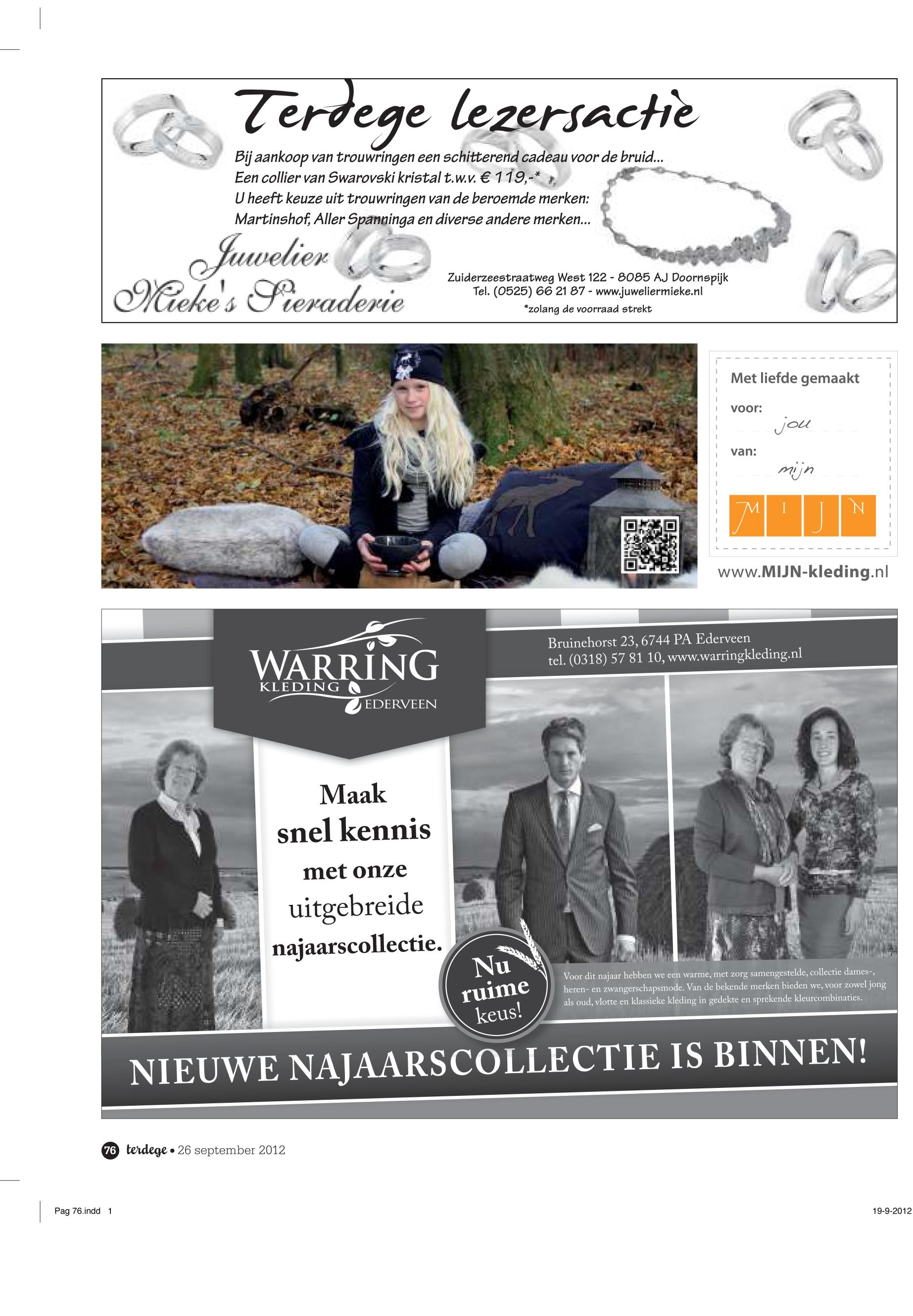 Terdege lezersactie

Bij aankoop van trouwringen een schitterend cadeau voor de bruid...
Een collier van Swarovski kristal t.w.v. € 119,-*
U heeft keuze uit trouwringen van de beroemde merken:
Martinshof, Aller Spanninga en diverse andere merken...

Juwelier
Mieke's Sieraderie

Zuiderzeestraatweg West 122 - 8085 AJ Doornspijk
Tel. (0525) 66 21 87 - www.juweliermieke.nl
*zolang de voorraad strekt

Met liefde gemaakt
voor: jou
van: mijn
M I J N

www.MIJN-kleding.nl

WARRING
KLEDING
EDERVEEN

Bruinehorst 23, 6744 PA Ederveen
tel. (0318) 57 81 10, www.warringkleding.nl

Maak
snel kennis
met onze
uitgebreide
najaarscollectie.

Nu
ruime
keus!

Voor dit najaar hebben we een warme, met zorg samengestelde, collectie dames-, heren- en zwangerschapsmode. Van de bekende merken bieden we, voor zowel jong als oud, vlotte en klassieke kleding in gedekte en sprekende kleurcombinaties.

NIEUWE NAJAARSCOLLECTIE IS BINNEN!

76 terdege • 26 september 2012

Pag 76.indd 1

19-9-2012